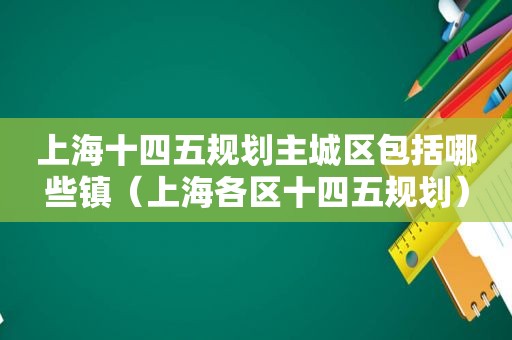 上海十四五规划主城区包括哪些镇（上海各区十四五规划）